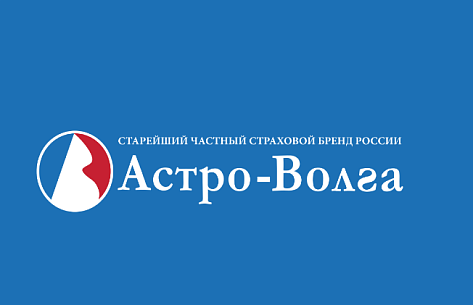 СТАРЕЙШИЙ ЧАСТНЫЙ СТРАХОВОЙ БРЕНД РОССИИ

Астро-Волга